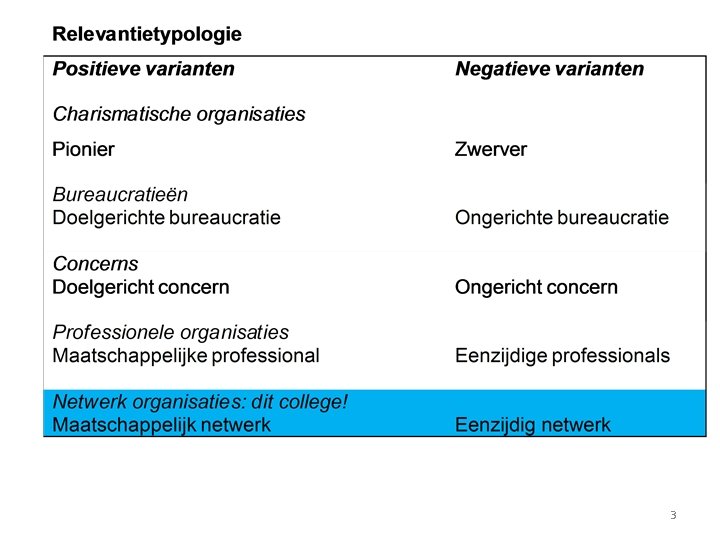 Relevantietypologie

| Positieve varianten | Negatieve varianten |
|---|---|
| Charismatische organisaties | |
| Pionier | Zwerver |
| Bureaucratieën | |
| Doelgerichte bureaucratie | Ongerichte bureaucratie |
| Concerns | |
| Doelgericht concern | Ongericht concern |
| Professionele organisaties | |
| Maatschappelijke professional | Eenzijdige professionals |
| Netwerk organisaties: dit college! | |
| Maatschappelijk netwerk | Eenzijdig netwerk |

3